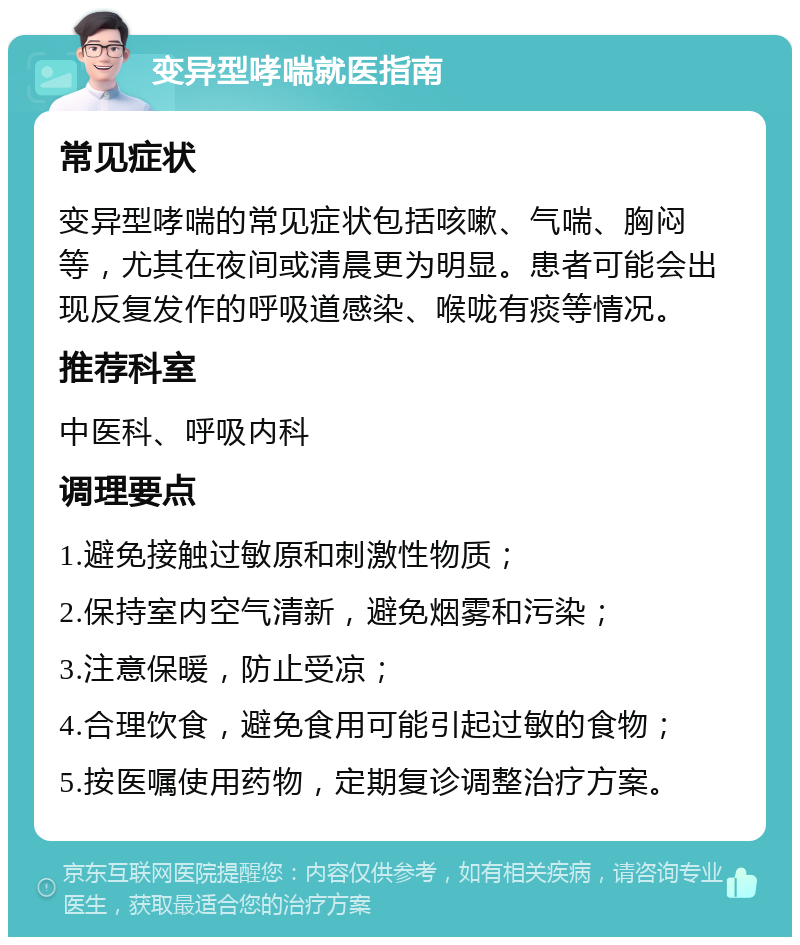 变异型哮喘就医指南

常见症状

变异型哮喘的常见症状包括咳嗽、气喘、胸闷等，尤其在夜间或清晨更为明显。患者可能会出现反复发作的呼吸道感染、喉咙有痰等情况。

推荐科室

中医科、呼吸内科

调理要点

1.避免接触过敏原和刺激性物质；

2.保持室内空气清新，避免烟雾和污染；

3.注意保暖，防止受凉；

4.合理饮食，避免食用可能引起过敏的食物；

5.按医嘱使用药物，定期复诊调整治疗方案。

京东互联网医院提醒您：内容仅供参考，如有相关疾病，请咨询专业医生，获取最适合您的治疗方案